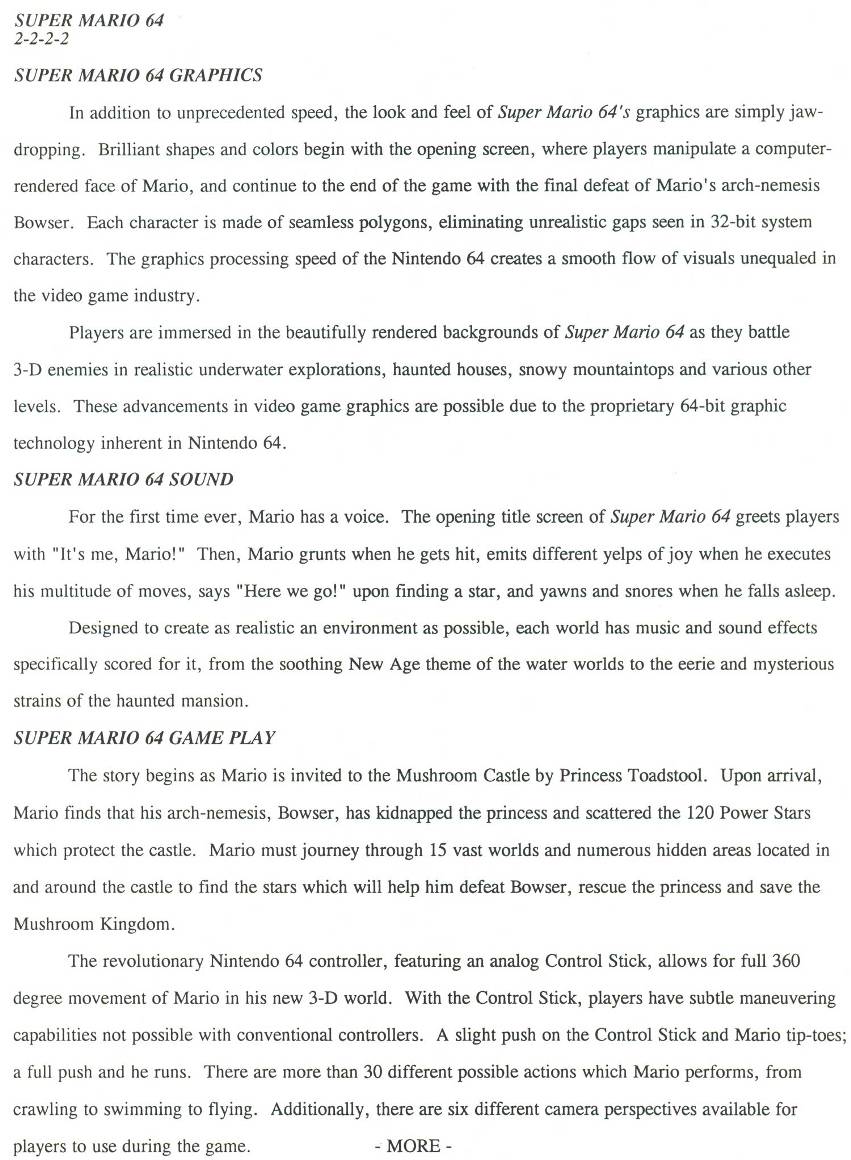 SUPER MARIO 64
2-2-2-2

SUPER MARIO 64 GRAPHICS

In addition to unprecedented speed, the look and feel of Super Mario 64's graphics are simply jaw-dropping. Brilliant shapes and colors begin with the opening screen, where players manipulate a computer-rendered face of Mario, and continue to the end of the game with the final defeat of Mario's arch-nemesis Bowser. Each character is made of seamless polygons, eliminating unrealistic gaps seen in 32-bit system characters. The graphics processing speed of the Nintendo 64 creates a smooth flow of visuals unequaled in the video game industry.

Players are immersed in the beautifully rendered backgrounds of Super Mario 64 as they battle 3-D enemies in realistic underwater explorations, haunted houses, snowy mountaintops and various other levels. These advancements in video game graphics are possible due to the proprietary 64-bit graphic technology inherent in Nintendo 64.

SUPER MARIO 64 SOUND

For the first time ever, Mario has a voice. The opening title screen of Super Mario 64 greets players with "It's me, Mario!" Then, Mario grunts when he gets hit, emits different yelps of joy when he executes his multitude of moves, says "Here we go!" upon finding a star, and yawns and snores when he falls asleep.

Designed to create as realistic an environment as possible, each world has music and sound effects specifically scored for it, from the soothing New Age theme of the water worlds to the eerie and mysterious strains of the haunted mansion.

SUPER MARIO 64 GAME PLAY

The story begins as Mario is invited to the Mushroom Castle by Princess Toadstool. Upon arrival, Mario finds that his arch-nemesis, Bowser, has kidnapped the princess and scattered the 120 Power Stars which protect the castle. Mario must journey through 15 vast worlds and numerous hidden areas located in and around the castle to find the stars which will help him defeat Bowser, rescue the princess and save the Mushroom Kingdom.

The revolutionary Nintendo 64 controller, featuring an analog Control Stick, allows for full 360 degree movement of Mario in his new 3-D world. With the Control Stick, players have subtle maneuvering capabilities not possible with conventional controllers. A slight push on the Control Stick and Mario tip-toes; a full push and he runs. There are more than 30 different possible actions which Mario performs, from crawling to swimming to flying. Additionally, there are six different camera perspectives available for players to use during the game.

- MORE -